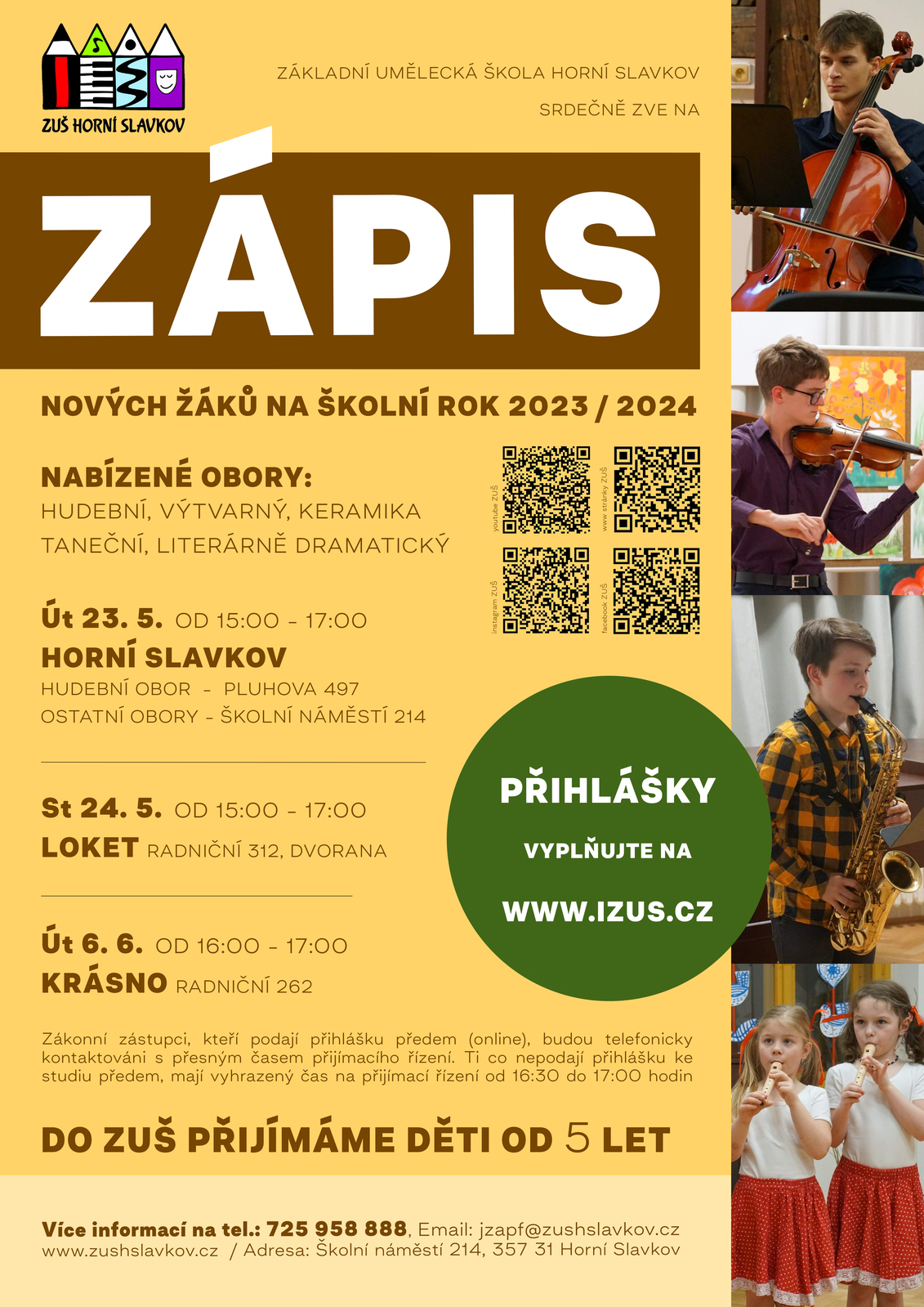 ZUŠ HORNÍ SLAVKOV

ZÁKLADNÍ UMĚLECKÁ ŠKOLA HORNÍ SLAVKOV

SRDEČNĚ ZVE NA

ZÁPIS

NOVÝCH ŽÁKŮ NA ŠKOLNÍ ROK 2023 / 2024

NABÍZENÉ OBORY:
HUDEBNÍ, VÝTVARNÝ, KERAMIKA
TANEČNÍ, LITERÁRNĚ DRAMATICKÝ

youtube ZUŠ
www stránky ZUŠ
instagram ZUŠ
facebook ZUŠ

Út 23. 5. OD 15:00 - 17:00
HORNÍ SLAVKOV
HUDEBNÍ OBOR - PLUHOVA 497
OSTATNÍ OBORY - ŠKOLNÍ NÁMĚSTÍ 214

St 24. 5. OD 15:00 - 17:00
LOKET RADNIČNÍ 312, DVORANA

Út 6. 6. OD 16:00 - 17:00
KRÁSNO RADNIČNÍ 262

PŘIHLÁŠKY
VYPLŇUJTE NA
WWW.IZUS.CZ

Zákonní zástupci, kteří podají přihlášku předem (online), budou telefonicky kontaktováni s přesným časem přijímacího řízení. Ti co nepodají přihlášku ke studiu předem, mají vyhrazený čas na přijímací řízení od 16:30 do 17:00 hodin

DO ZUŠ PŘIJÍMÁME DĚTI OD 5 LET

Více informací na tel.: 725 958 888, Email: jzapf@zushslavkov.cz
www.zushslavkov.cz / Adresa: Školní náměstí 214, 357 31 Horní Slavkov